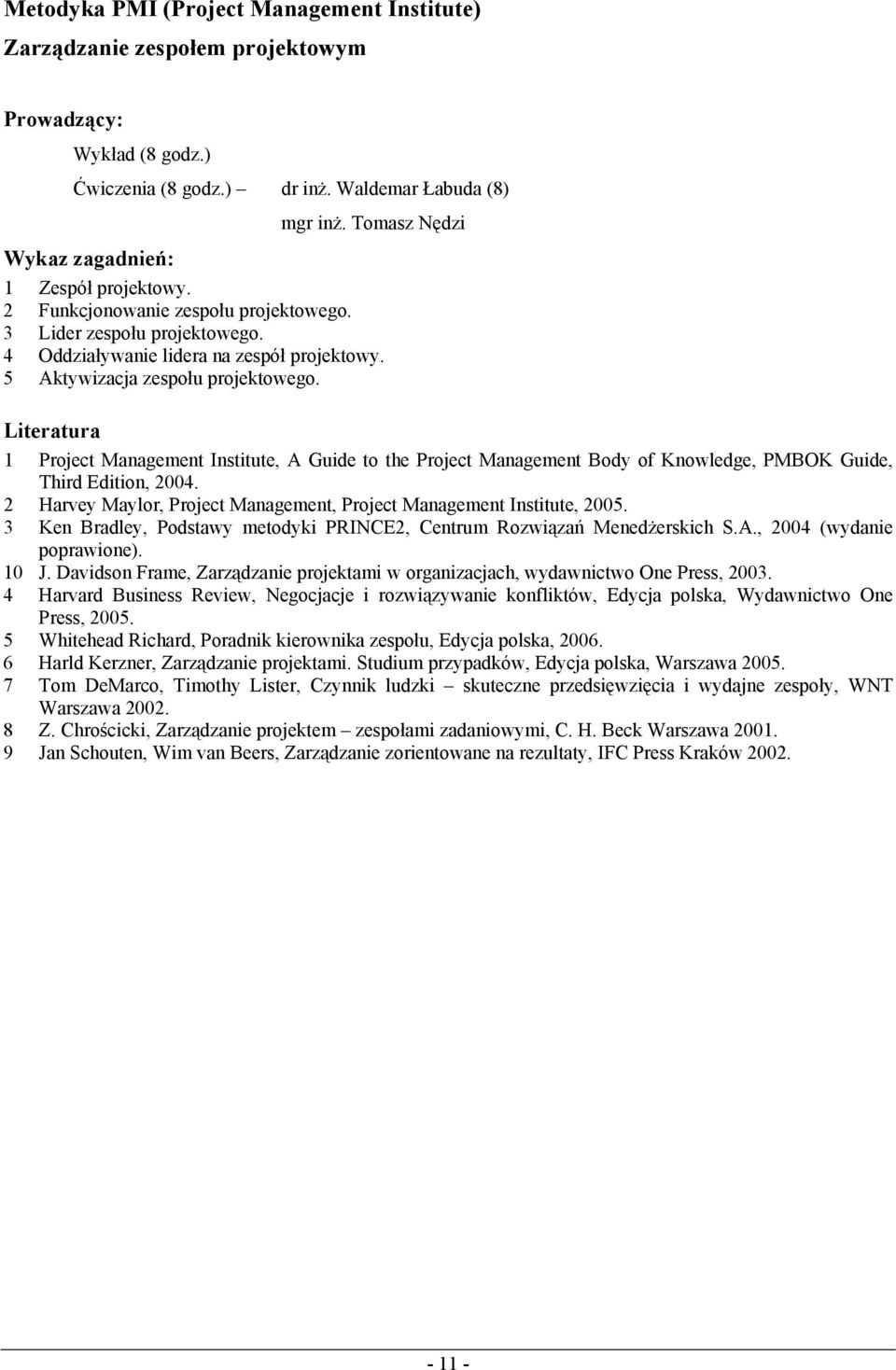 Metodyka PMI (Project Management Institute)

Zarządzanie zespołem projektowym

Prowadzący:

Wykład (8 godz.)

Ćwiczenia (8 godz.) – dr inż. Waldemar Łabuda (8)

mgr inż. Tomasz Nędzi

Wykaz zagadnień:

1 Zespół projektowy.
2 Funkcjonowanie zespołu projektowego.
3 Lider zespołu projektowego.
4 Oddziaływanie lidera na zespół projektowy.
5 Aktywizacja zespołu projektowego.

Literatura

1 Project Management Institute, A Guide to the Project Management Body of Knowledge, PMBOK Guide, Third Edition, 2004.
2 Harvey Maylor, Project Management, Project Management Institute, 2005.
3 Ken Bradley, Podstawy metodyki PRINCE2, Centrum Rozwiązań Menedżerskich S.A., 2004 (wydanie poprawione).
10 J. Davidson Frame, Zarządzanie projektami w organizacjach, wydawnictwo One Press, 2003.
4 Harvard Business Review, Negocjacje i rozwiązywanie konfliktów, Edycja polska, Wydawnictwo One Press, 2005.
5 Whitehead Richard, Poradnik kierownika zespołu, Edycja polska, 2006.
6 Harld Kerzner, Zarządzanie projektami. Studium przypadków, Edycja polska, Warszawa 2005.
7 Tom DeMarco, Timothy Lister, Czynnik ludzki – skuteczne przedsięwzięcia i wydajne zespoły, WNT Warszawa 2002.
8 Z. Chrościcki, Zarządzanie projektem – zespołami zadaniowymi, C. H. Beck Warszawa 2001.
9 Jan Schouten, Wim van Beers, Zarządzanie zorientowane na rezultaty, IFC Press Kraków 2002.

- 11 -